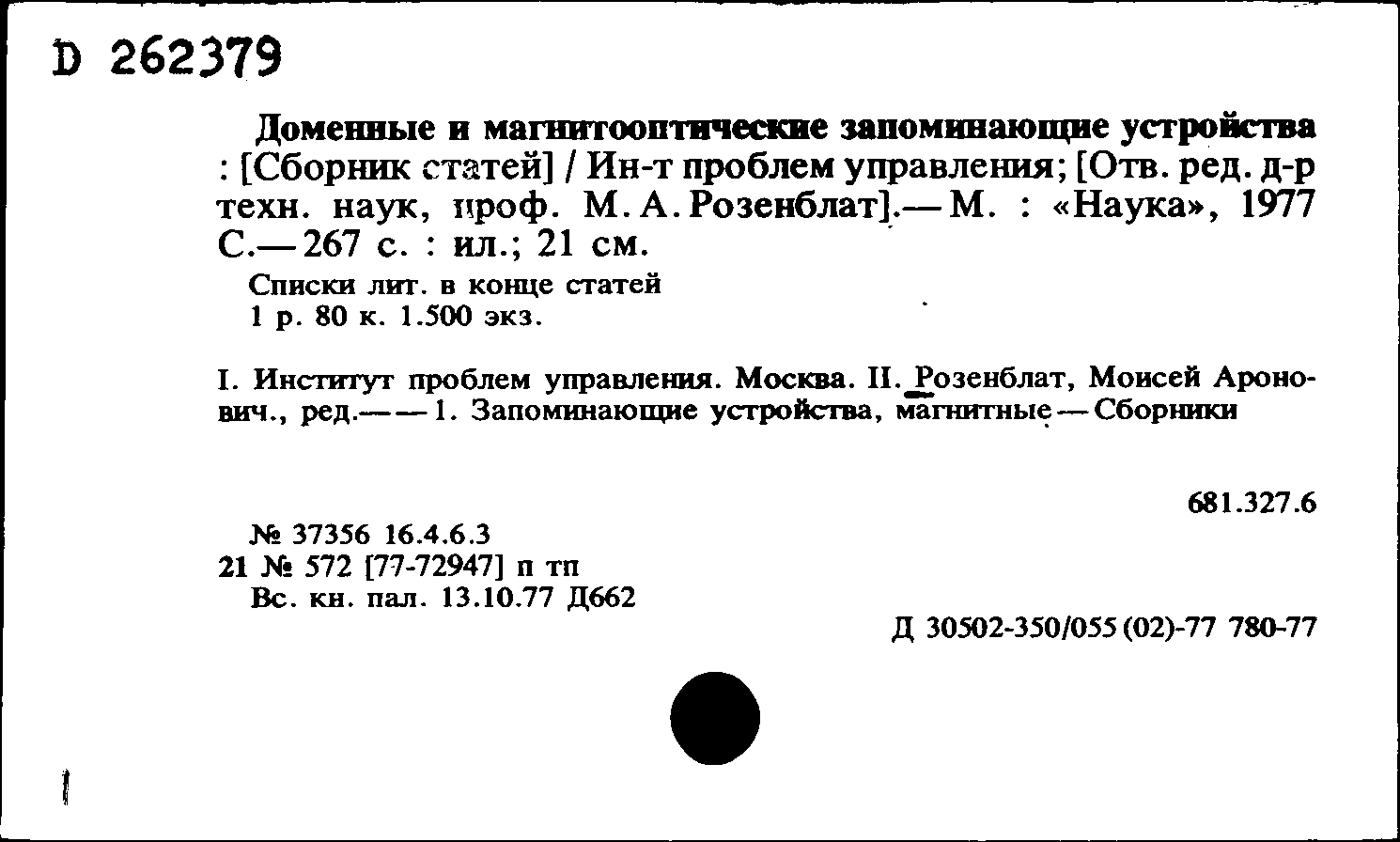 D 262379

Доменные и магнитооптические запоминающие устройства : [Сборник статей] / Ин-т проблем управления; [Отв. ред. д-р техн. наук, проф. М. А. Розенблат].— М. : «Наука», 1977 С.— 267 с. : ил.; 21 см.

Списки лит. в конце статей
1 р. 80 к. 1.500 экз.

I. Институт проблем управления. Москва. II. Розенблат, Моисей Аронович., ред.— — 1. Запоминающие устройства, магнитные — Сборники

681.327.6

№ 37356 16.4.6.3
21 № 572 [77-72947] п тп
Вс. кн. пал. 13.10.77 Д662

Д 30502-350/055 (02)-77 780-77